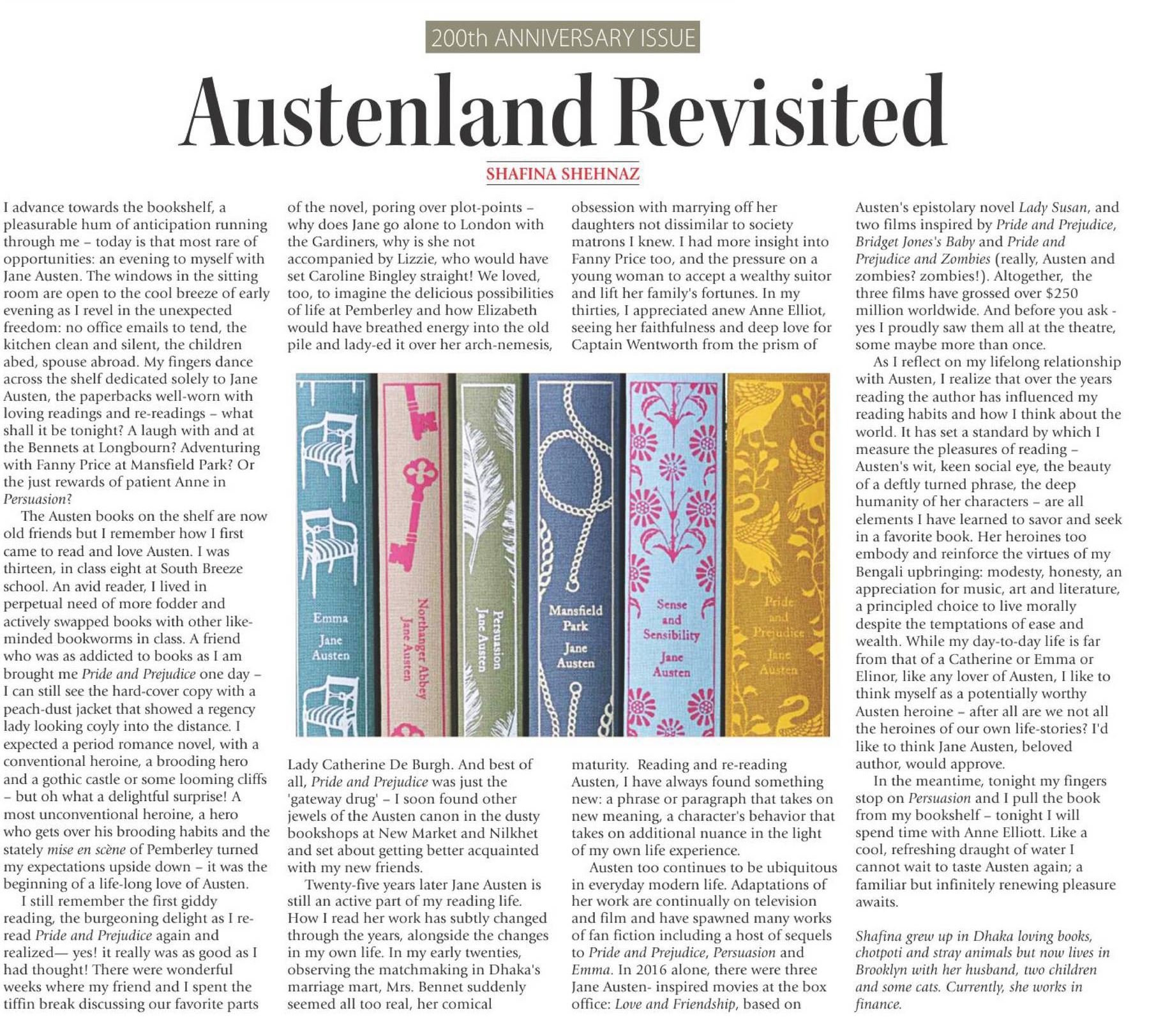 200th ANNIVERSARY ISSUE

Austenland Revisited

SHAFINA SHEHNAZ

I advance towards the bookshelf, a pleasurable hum of anticipation running through me – today is that most rare of opportunities: an evening to myself with Jane Austen. The windows in the sitting room are open to the cool breeze of early evening as I revel in the unexpected freedom: no office emails to tend, the kitchen clean and silent, the children abed, spouse abroad. My fingers dance across the shelf dedicated solely to Jane Austen, the paperbacks well-worn with loving readings and re-readings – what shall it be tonight? A laugh with and at the Bennets at Longbourn? Adventuring with Fanny Price at Mansfield Park? Or the just rewards of patient Anne in Persuasion?

The Austen books on the shelf are now old friends but I remember how I first came to read and love Austen. I was thirteen, in class eight at South Breeze school. An avid reader, I lived in perpetual need of more fodder and actively swapped books with other like-minded bookworms in class. A friend who was as addicted to books as I am brought me Pride and Prejudice one day – I can still see the hard-cover copy with a peach-dust jacket that showed a regency lady looking coyly into the distance. I expected a period romance novel, with a conventional heroine, a brooding hero and a gothic castle or some looming cliffs – but oh what a delightful surprise! A most unconventional heroine, a hero who gets over his brooding habits and the stately mise en scène of Pemberley turned my expectations upside down – it was the beginning of a life-long love of Austen.

I still remember the first giddy reading, the burgeoning delight as I re-read Pride and Prejudice again and realized— yes! it really was as good as I had thought! There were wonderful weeks where my friend and I spent the tiffin break discussing our favorite parts of the novel, poring over plot-points – why does Jane go alone to London with the Gardiners, why is she not accompanied by Lizzie, who would have set Caroline Bingley straight! We loved, too, to imagine the delicious possibilities of life at Pemberley and how Elizabeth would have breathed energy into the old pile and lady-ed it over her arch-nemesis, Lady Catherine De Burgh. And best of all, Pride and Prejudice was just the 'gateway drug' – I soon found other jewels of the Austen canon in the dusty bookshops at New Market and Nilkhet and set about getting better acquainted with my new friends.

Twenty-five years later Jane Austen is still an active part of my reading life. How I read her work has subtly changed through the years, alongside the changes in my own life. In my early twenties, observing the matchmaking in Dhaka's marriage mart, Mrs. Bennet suddenly seemed all too real, her comical obsession with marrying off her daughters not dissimilar to society matrons I knew. I had more insight into Fanny Price too, and the pressure on a young woman to accept a wealthy suitor and lift her family's fortunes. In my thirties, I appreciated anew Anne Elliot, seeing her faithfulness and deep love for Captain Wentworth from the prism of maturity. Reading and re-reading Austen, I have always found something new: a phrase or paragraph that takes on new meaning, a character's behavior that takes on additional nuance in the light of my own life experience.

Austen too continues to be ubiquitous in everyday modern life. Adaptations of her work are continually on television and film and have spawned many works of fan fiction including a host of sequels to Pride and Prejudice, Persuasion and Emma. In 2016 alone, there were three Jane Austen- inspired movies at the box office: Love and Friendship, based on Austen's epistolary novel Lady Susan, and two films inspired by Pride and Prejudice, Bridget Jones's Baby and Pride and Prejudice and Zombies (really, Austen and zombies? zombies!). Altogether, the three films have grossed over $250 million worldwide. And before you ask - yes I proudly saw them all at the theatre, some maybe more than once.

As I reflect on my lifelong relationship with Austen, I realize that over the years reading the author has influenced my reading habits and how I think about the world. It has set a standard by which I measure the pleasures of reading – Austen's wit, keen social eye, the beauty of a deftly turned phrase, the deep humanity of her characters – are all elements I have learned to savor and seek in a favorite book. Her heroines too embody and reinforce the virtues of my Bengali upbringing: modesty, honesty, an appreciation for music, art and literature, a principled choice to live morally despite the temptations of ease and wealth. While my day-to-day life is far from that of a Catherine or Emma or Elinor, like any lover of Austen, I like to think myself as a potentially worthy Austen heroine – after all are we not all the heroines of our own life-stories? I'd like to think Jane Austen, beloved author, would approve.

In the meantime, tonight my fingers stop on Persuasion and I pull the book from my bookshelf – tonight I will spend time with Anne Elliott. Like a cool, refreshing draught of water I cannot wait to taste Austen again; a familiar but infinitely renewing pleasure awaits.

Shafina grew up in Dhaka loving books, chotpoti and stray animals but now lives in Brooklyn with her husband, two children and some cats. Currently, she works in finance.

Emma Jane Austen
Northanger Abbey Jane Austen
Persuasion Jane Austen
Mansfield Park Jane Austen
Sense and Sensibility Jane Austen
Pride and Prejudice Jane Austen